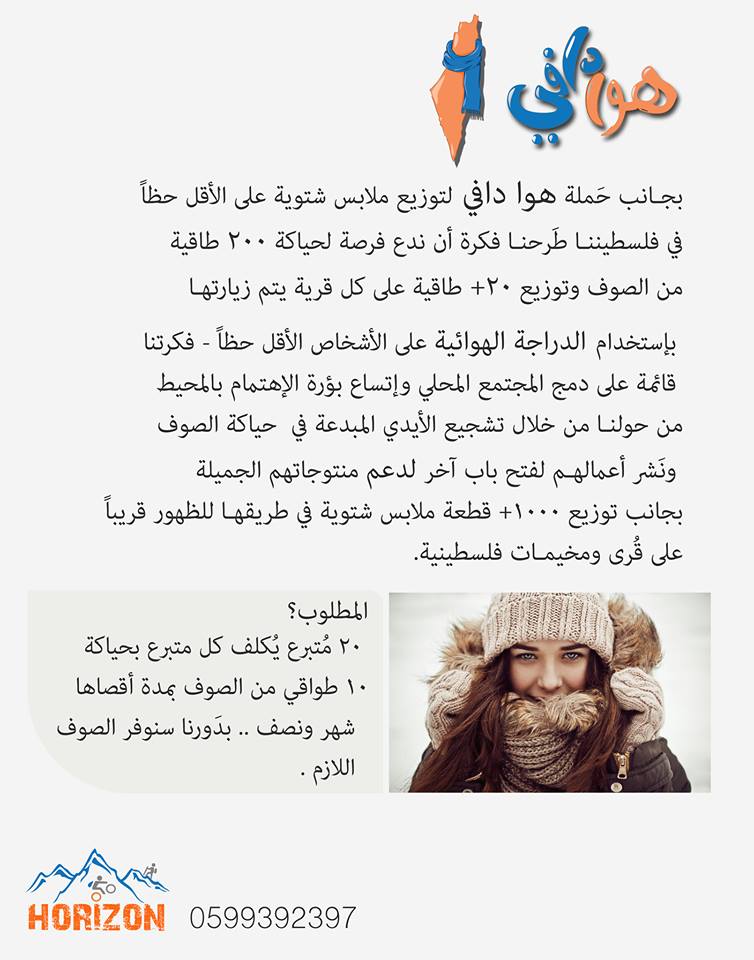 هوا دافي

بجانب حَملة هوا دافي لتوزيع ملابس شتوية على الأقل حظاً في فلسطيننا طَرحنا فكرة أن ندع فرصة لحياكة ٢٠٠ طاقية من الصوف وتوزيع ٢٠+ طاقية على كل قرية يتم زيارتها

بإستخدام الدراجة الهوائية على الأشخاص الأقل حظاً - فكرتنا قائمة على دمج المجتمع المحلي وإتساع بؤرة الإهتمام بالمحيط من حولنا من خلال تشجيع الأيدي المبدعة في حياكة الصوف ونَشر أعمالهم لفتح باب آخر لدعم منتوجاتهم الجميلة بجانب توزيع ١٠٠٠+ قطعة ملابس شتوية في طريقها للظهور قريباً على قُرى ومخيمات فلسطينية.

المطلوب؟
٢٠ مُتبرع يُكلف كل متبرع بحياكة ١٠ طواقي من الصوف بمدة أقصاها شهر ونصف .. بدَورنا سنوفر الصوف اللازم .

HORIZON 0599392397